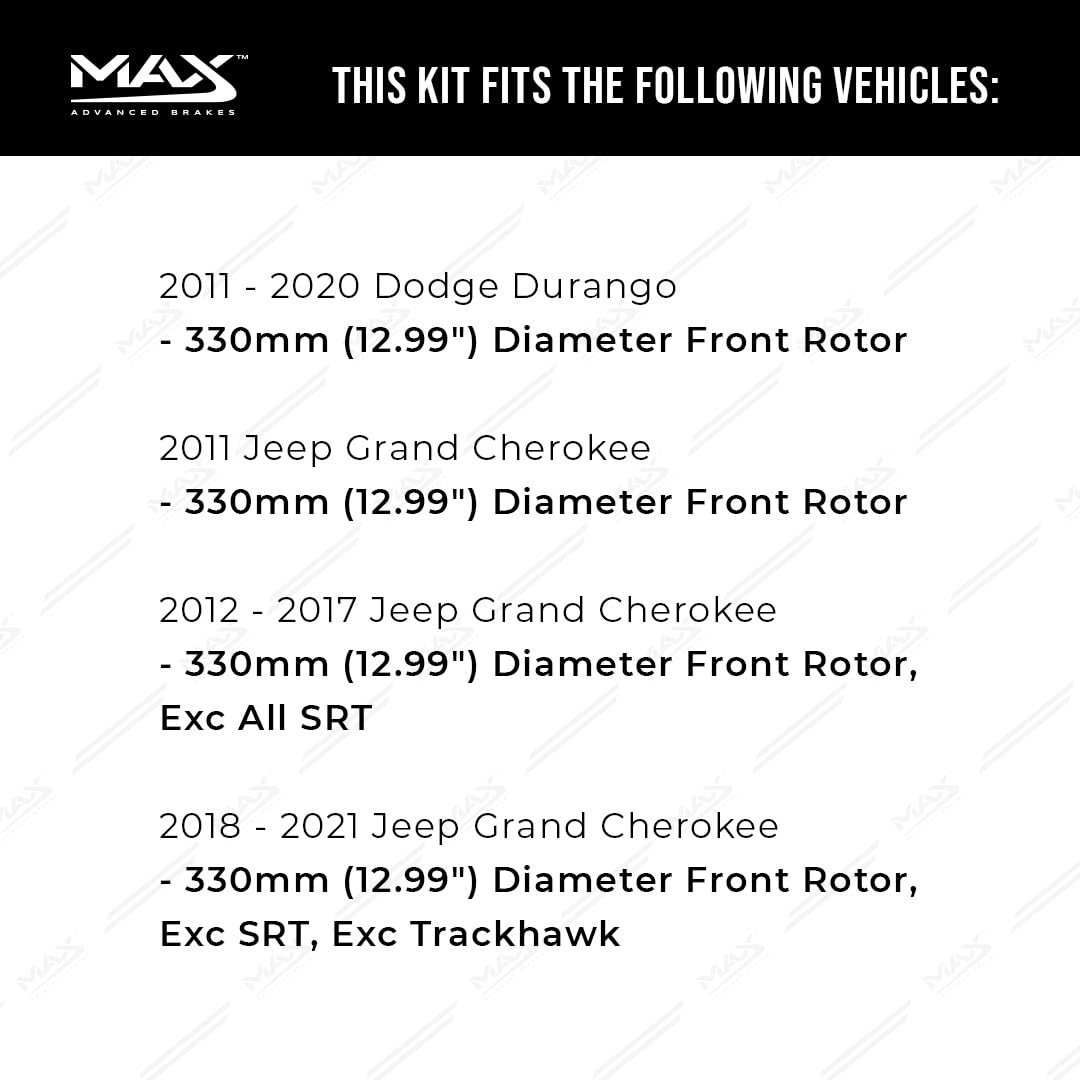 MAX™
ADVANCED BRAKES

THIS KIT FITS THE FOLLOWING VEHICLES:

2011 - 2020 Dodge Durango
- 330mm (12.99") Diameter Front Rotor

2011 Jeep Grand Cherokee
- 330mm (12.99") Diameter Front Rotor

2012 - 2017 Jeep Grand Cherokee
- 330mm (12.99") Diameter Front Rotor, Exc All SRT

2018 - 2021 Jeep Grand Cherokee
- 330mm (12.99") Diameter Front Rotor, Exc SRT, Exc Trackhawk